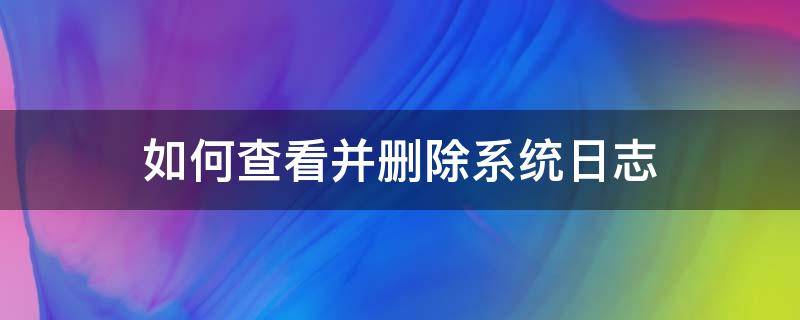 如何查看并删除系统日志